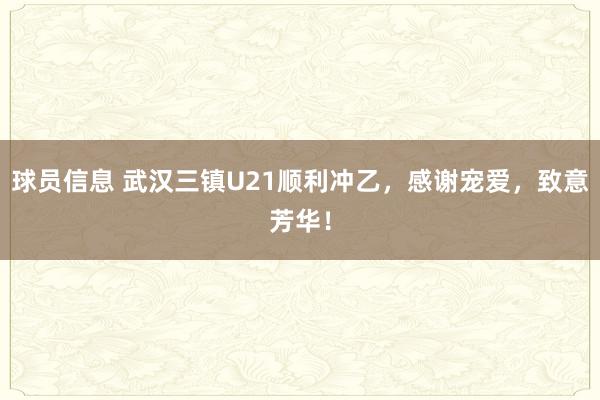 球员信息 武汉三镇U21顺利冲乙，感谢宠爱，致意芳华！